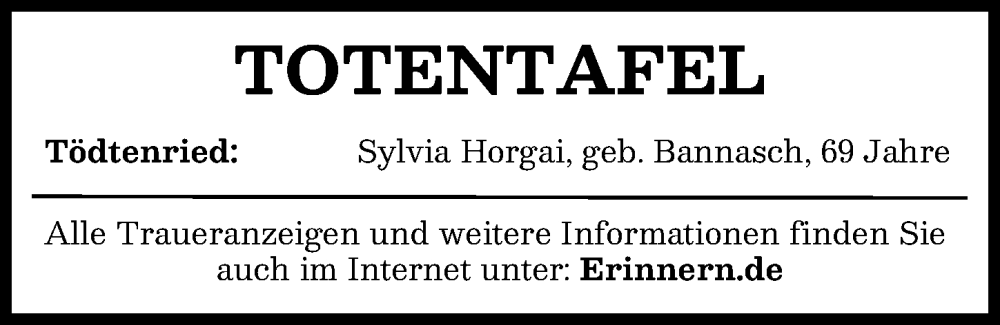 TOTENTAFEL

Tödtenried: Sylvia Horgai, geb. Bannasch, 69 Jahre

Alle Traueranzeigen und weitere Informationen finden Sie auch im Internet unter: Erinnern.de